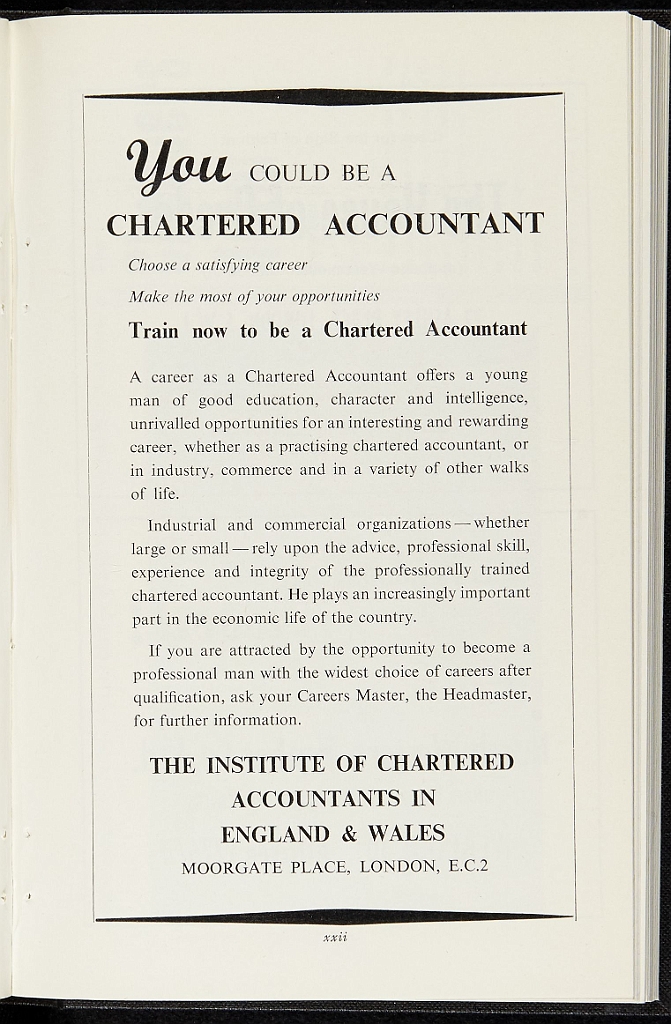 You COULD BE A

CHARTERED ACCOUNTANT

Choose a satisfying career

Make the most of your opportunities

Train now to be a Chartered Accountant

A career as a Chartered Accountant offers a young man of good education, character and intelligence, unrivalled opportunities for an interesting and rewarding career, whether as a practising chartered accountant, or in industry, commerce and in a variety of other walks of life.

Industrial and commercial organizations — whether large or small — rely upon the advice, professional skill, experience and integrity of the professionally trained chartered accountant. He plays an increasingly important part in the economic life of the country.

If you are attracted by the opportunity to become a professional man with the widest choice of careers after qualification, ask your Careers Master, the Headmaster, for further information.

THE INSTITUTE OF CHARTERED
ACCOUNTANTS IN
ENGLAND & WALES
MOORGATE PLACE, LONDON, E.C.2

xxii